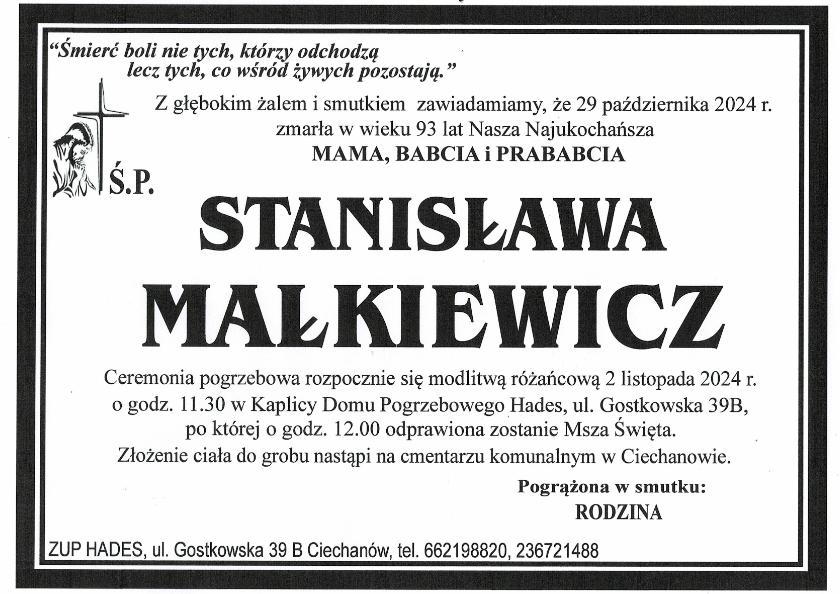 "Śmierć boli nie tych, którzy odchodzą
lecz tych, co wśród żywych pozostają."

Z głębokim żalem i smutkiem zawiadamiamy, że 29 października 2024 r.
zmarła w wieku 93 lat Nasza Najukochańsza
MAMA, BABCIA i PRABABCIA

Ś.P.

STANISŁAWA
MAŁKIEWICZ

Ceremonia pogrzebowa rozpocznie się modlitwą różańcową 2 listopada 2024 r. o godz. 11.30 w Kaplicy Domu Pogrzebowego Hades, ul. Gostkowska 39B, po której o godz. 12.00 odprawiona zostanie Msza Święta. Złożenie ciała do grobu nastąpi na cmentarzu komunalnym w Ciechanowie.

Pogrążona w smutku:
RODZINA

ZUP HADES, ul. Gostkowska 39 B Ciechanów, tel. 662198820, 236721488